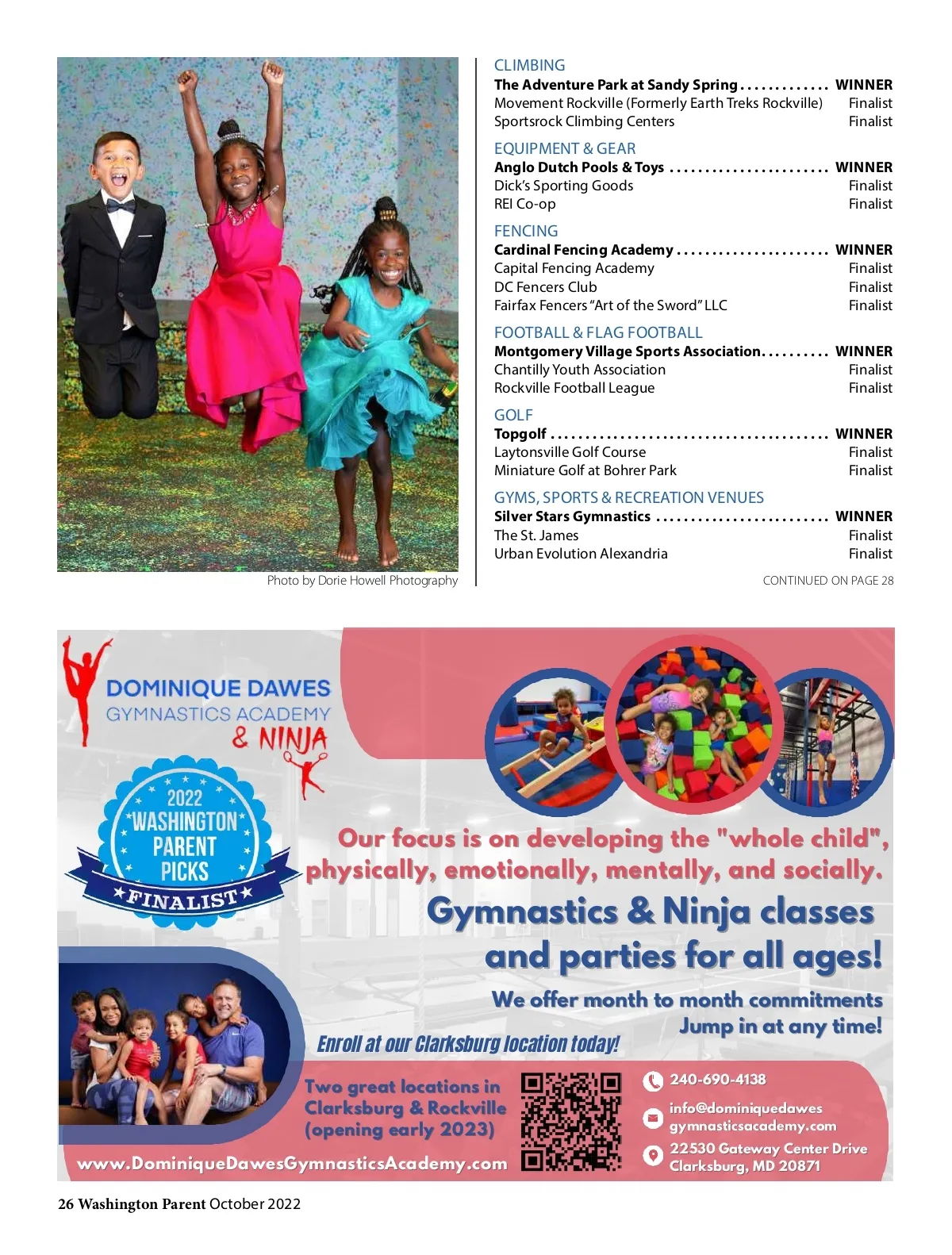 Photo by Dorie Howell Photography

CLIMBING
The Adventure Park at Sandy Spring WINNER
Movement Rockville (Formerly Earth Treks Rockville) Finalist
Sportsrock Climbing Centers Finalist

EQUIPMENT & GEAR
Anglo Dutch Pools & Toys WINNER
Dick's Sporting Goods Finalist
REI Co-op Finalist

FENCING
Cardinal Fencing Academy WINNER
Capital Fencing Academy Finalist
DC Fencers Club Finalist
Fairfax Fencers "Art of the Sword" LLC Finalist

FOOTBALL & FLAG FOOTBALL
Montgomery Village Sports Association WINNER
Chantilly Youth Association Finalist
Rockville Football League Finalist

GOLF
Topgolf WINNER
Laytonsville Golf Course Finalist
Miniature Golf at Bohrer Park Finalist

GYMS, SPORTS & RECREATION VENUES
Silver Stars Gymnastics WINNER
The St. James Finalist
Urban Evolution Alexandria Finalist

CONTINUED ON PAGE 28

DOMINIQUE DAWES
GYMNASTICS ACADEMY
& NINJA

2022
WASHINGTON
PARENT
PICKS
FINALIST

Our focus is on developing the "whole child", physically, emotionally, mentally, and socially.

Gymnastics & Ninja classes and parties for all ages!

We offer month to month commitments
Jump in at any time!

Enroll at our Clarksburg location today!

Two great locations in Clarksburg & Rockville (opening early 2023)

www.DominiqueDawesGymnasticsAcademy.com

240-690-4138

info@dominiquedawes gymnasticsacademy.com

22530 Gateway Center Drive
Clarksburg, MD 20871

26 Washington Parent October 2022